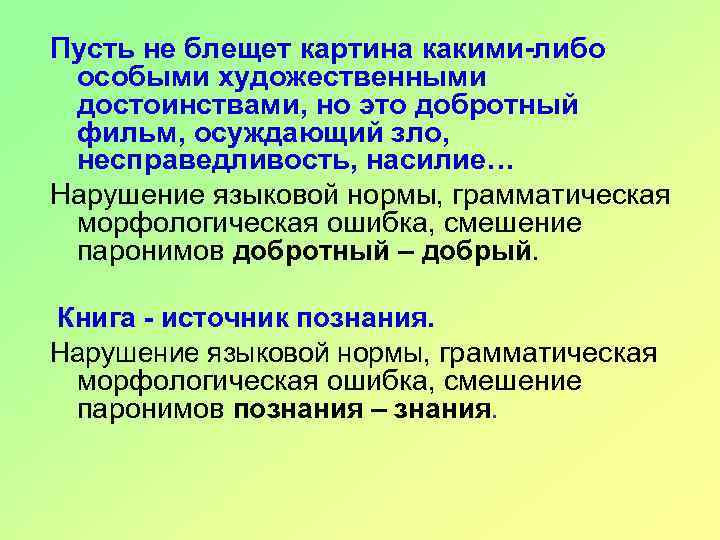 Пусть не блещет картина какими-либо особыми художественными достоинствами, но это добротный фильм, осуждающий зло, несправедливость, насилие…

Нарушение языковой нормы, грамматическая морфологическая ошибка, смешение паронимов добротный – добрый.

Книга - источник познания.

Нарушение языковой нормы, грамматическая морфологическая ошибка, смешение паронимов познания – знания.